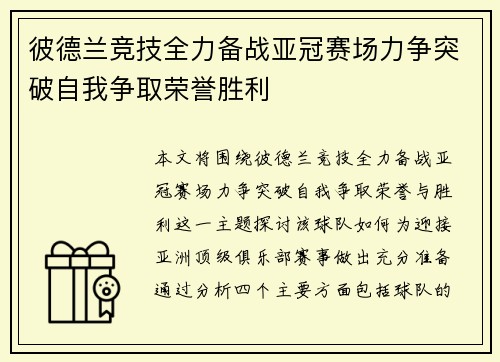 彼德兰竞技全力备战亚冠赛场力争突破自我争取荣誉胜利

本文将围绕彼德兰竞技全力备战亚冠赛场力争突破自我争取荣誉与胜利这一主题探讨该球队如何为迎接亚洲顶级俱乐部赛事做出充分准备通过分析四个主要方面包括球队的